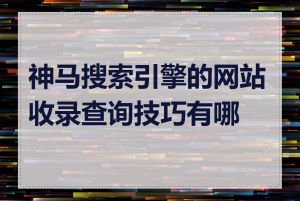 神马搜索引擎的网站收录查询技巧有哪